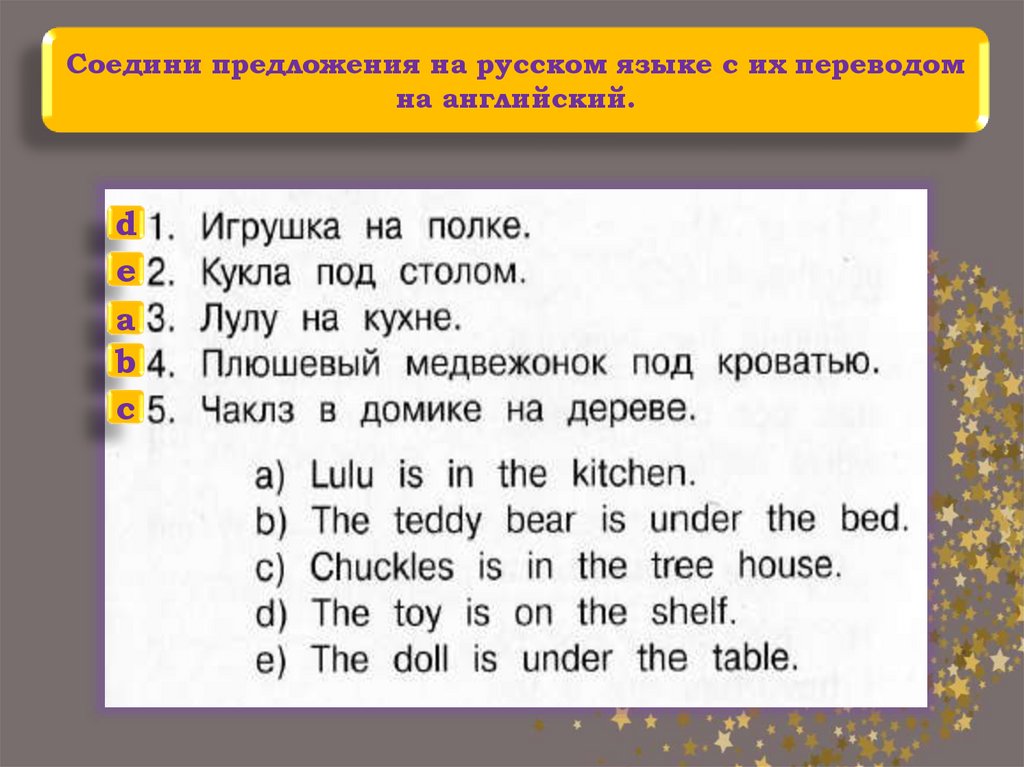 Соедини предложения на русском языке с их переводом на английский.

d 1. Игрушка на полке.
e 2. Кукла под столом.
a 3. Лулу на кухне.
b 4. Плюшевый медвежонок под кроватью.
c 5. Чаклз в домике на дереве.

a) Lulu is in the kitchen.
b) The teddy bear is under the bed.
c) Chuckles is in the tree house.
d) The toy is on the shelf.
e) The doll is under the table.